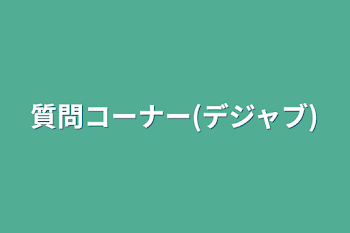 質問コーナー(デジャブ)